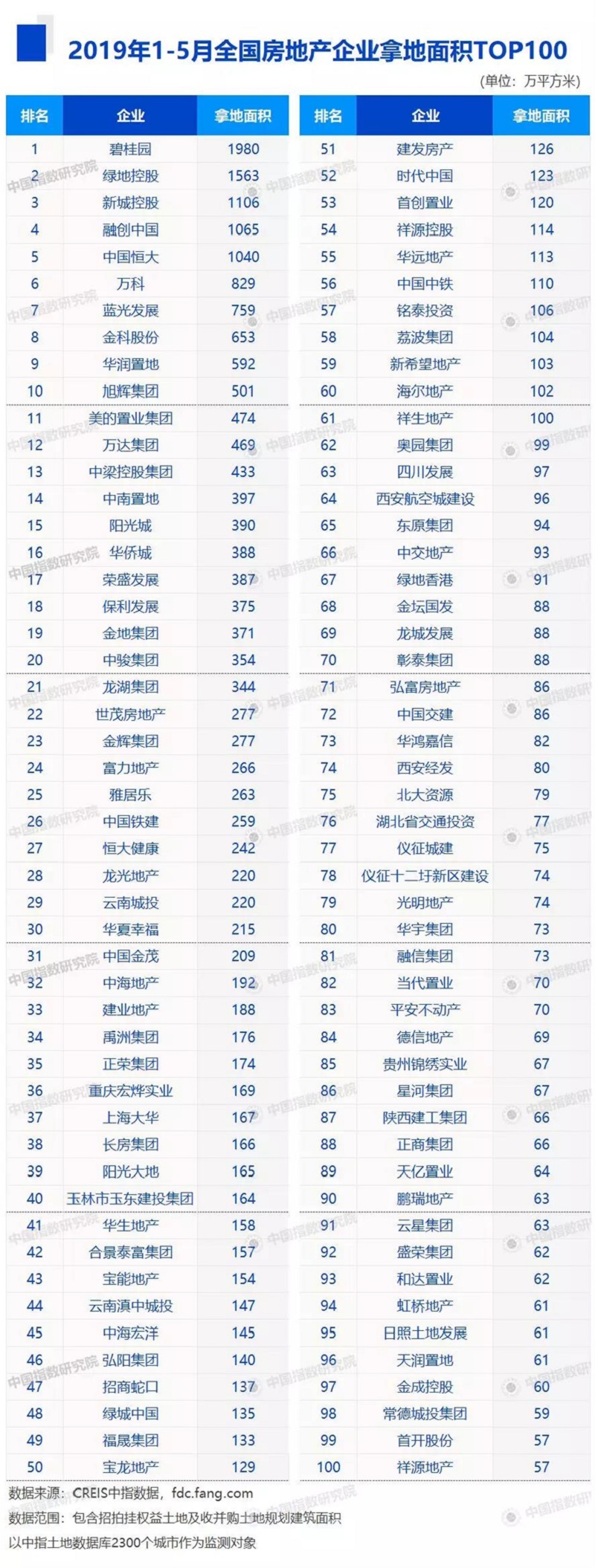 2019年1-5月全国房地产企业拿地面积TOP100

(单位：万平方米)

| 排名 | 企业 | 拿地面积 |
|---|---|---|
| 1 | 碧桂园 | 1980 |
| 2 | 绿地控股 | 1563 |
| 3 | 新城控股 | 1106 |
| 4 | 融创中国 | 1065 |
| 5 | 中国恒大 | 1040 |
| 6 | 万科 | 829 |
| 7 | 蓝光发展 | 759 |
| 8 | 金科股份 | 653 |
| 9 | 华润置地 | 592 |
| 10 | 旭辉集团 | 501 |
| 11 | 美的置业集团 | 474 |
| 12 | 万达集团 | 469 |
| 13 | 中梁控股集团 | 433 |
| 14 | 中南置地 | 397 |
| 15 | 阳光城 | 390 |
| 16 | 华侨城 | 388 |
| 17 | 荣盛发展 | 387 |
| 18 | 保利发展 | 375 |
| 19 | 金地集团 | 371 |
| 20 | 中骏集团 | 354 |
| 21 | 龙湖集团 | 344 |
| 22 | 世茂房地产 | 277 |
| 23 | 金辉集团 | 277 |
| 24 | 富力地产 | 266 |
| 25 | 雅居乐 | 263 |
| 26 | 中国铁建 | 259 |
| 27 | 恒大健康 | 242 |
| 28 | 龙光地产 | 220 |
| 29 | 云南城投 | 220 |
| 30 | 华夏幸福 | 215 |
| 31 | 中国金茂 | 209 |
| 32 | 中海地产 | 192 |
| 33 | 建业地产 | 188 |
| 34 | 禹洲集团 | 176 |
| 35 | 正荣集团 | 174 |
| 36 | 重庆宏烨实业 | 169 |
| 37 | 上海大华 | 167 |
| 38 | 长房集团 | 166 |
| 39 | 阳光大地 | 165 |
| 40 | 玉林市玉东建投集团 | 164 |
| 41 | 华生地产 | 158 |
| 42 | 合景泰富集团 | 157 |
| 43 | 宝能地产 | 154 |
| 44 | 云南滇中城投 | 147 |
| 45 | 中海宏洋 | 145 |
| 46 | 弘阳集团 | 140 |
| 47 | 招商蛇口 | 137 |
| 48 | 绿城中国 | 135 |
| 49 | 福晟集团 | 133 |
| 50 | 宝龙地产 | 129 |

| 排名 | 企业 | 拿地面积 |
|---|---|---|
| 51 | 建发房产 | 126 |
| 52 | 时代中国 | 123 |
| 53 | 首创置业 | 120 |
| 54 | 祥源控股 | 114 |
| 55 | 华远地产 | 113 |
| 56 | 中国中铁 | 110 |
| 57 | 铭泰投资 | 106 |
| 58 | 荔波集团 | 104 |
| 59 | 新希望地产 | 103 |
| 60 | 海尔地产 | 102 |
| 61 | 祥生地产 | 100 |
| 62 | 奥园集团 | 99 |
| 63 | 四川发展 | 97 |
| 64 | 西安航空城建设 | 96 |
| 65 | 东原集团 | 94 |
| 66 | 中交地产 | 93 |
| 67 | 绿地香港 | 91 |
| 68 | 金坛国发 | 88 |
| 69 | 龙城发展 | 88 |
| 70 | 彰泰集团 | 88 |
| 71 | 弘富房地产 | 86 |
| 72 | 中国交建 | 86 |
| 73 | 华鸿嘉信 | 82 |
| 74 | 西安经发 | 80 |
| 75 | 北大资源 | 79 |
| 76 | 湖北省交通投资 | 77 |
| 77 | 仪征城建 | 75 |
| 78 | 仪征十二圩新区建设 | 74 |
| 79 | 光明地产 | 74 |
| 80 | 华宇集团 | 73 |
| 81 | 融信集团 | 73 |
| 82 | 当代置业 | 70 |
| 83 | 平安不动产 | 70 |
| 84 | 德信地产 | 69 |
| 85 | 贵州锦绣实业 | 67 |
| 86 | 星河集团 | 67 |
| 87 | 陕西建工集团 | 66 |
| 88 | 正商集团 | 66 |
| 89 | 天亿置业 | 64 |
| 90 | 鹏瑞地产 | 63 |
| 91 | 云星集团 | 63 |
| 92 | 盛荣集团 | 62 |
| 93 | 和达置业 | 62 |
| 94 | 虹桥地产 | 61 |
| 95 | 日照土地发展 | 61 |
| 96 | 天润置地 | 61 |
| 97 | 金成控股 | 60 |
| 98 | 常德城投集团 | 59 |
| 99 | 首开股份 | 57 |
| 100 | 祥源地产 | 57 |

数据来源：CREIS中指数据，fdc.fang.com
数据范围：包含招拍挂权益土地及收并购土地规划建筑面积
以中指土地数据库2300个城市作为监测对象

中国指数研究院